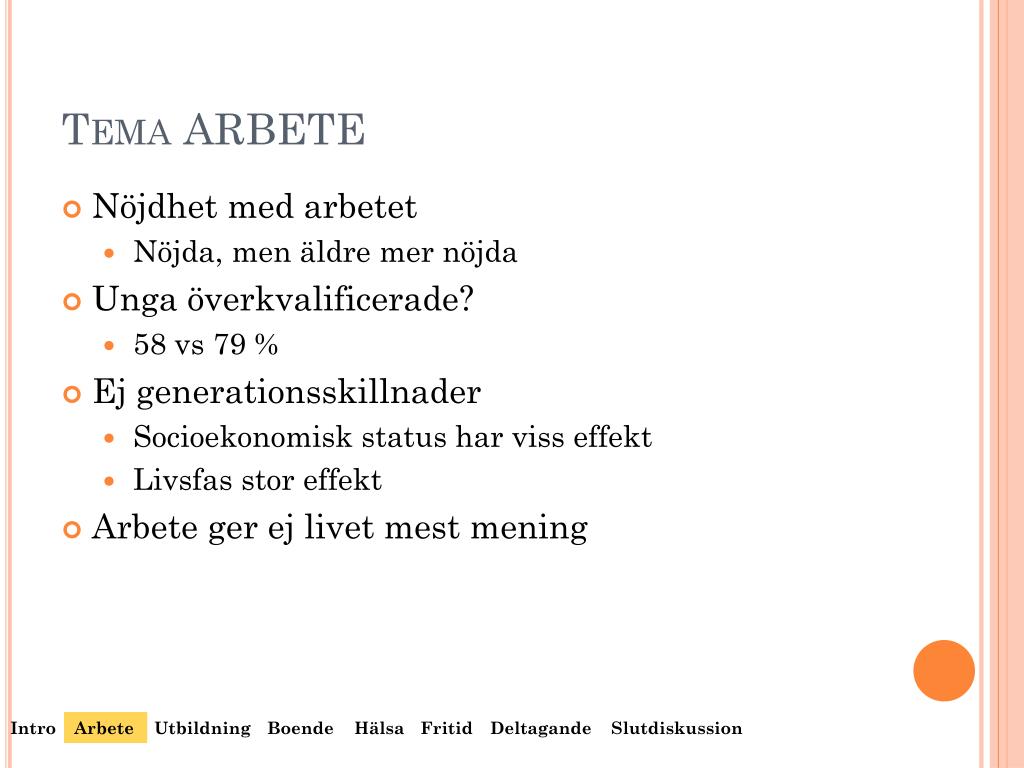 TEMA ARBETE

Nöjdhet med arbetet

Nöjda, men äldre mer nöjda

Unga överkvalificerade?

58 vs 79 %

Ej generationsskillnader

Socioekonomisk status har viss effekt

Livsfas stor effekt

Arbete ger ej livet mest mening

Intro Arbete Utbildning Boende Hälsa Fritid Deltagande Slutdiskussion